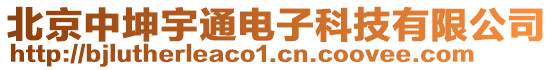 北京中坤宇通电子科技有限公司
http://bjlutherleaco1.cn.coovee.com